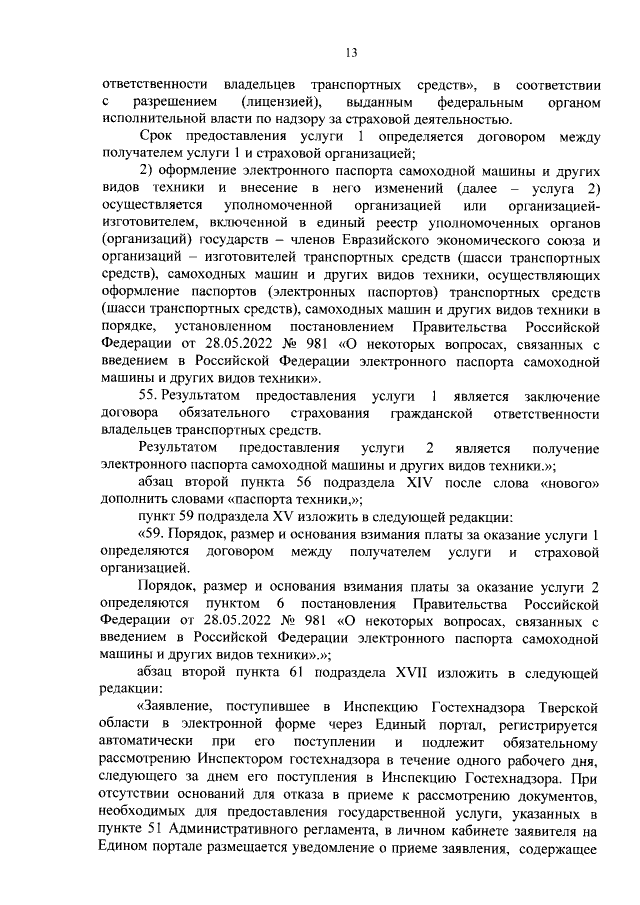 13

ответственности владельцев транспортных средств», в соответствии с разрешением (лицензией), выданным федеральным органом исполнительной власти по надзору за страховой деятельностью.

Срок предоставления услуги 1 определяется договором между получателем услуги 1 и страховой организацией;

2) оформление электронного паспорта самоходной машины и других видов техники и внесение в него изменений (далее – услуга 2) осуществляется уполномоченной организацией или организацией-изготовителем, включенной в единый реестр уполномоченных органов (организаций) государств – членов Евразийского экономического союза и организаций – изготовителей транспортных средств (шасси транспортных средств), самоходных машин и других видов техники, осуществляющих оформление паспортов (электронных паспортов) транспортных средств (шасси транспортных средств), самоходных машин и других видов техники в порядке, установленном постановлением Правительства Российской Федерации от 28.05.2022 № 981 «О некоторых вопросах, связанных с введением в Российской Федерации электронного паспорта самоходной машины и других видов техники».

55. Результатом предоставления услуги 1 является заключение договора обязательного страхования гражданской ответственности владельцев транспортных средств.

Результатом предоставления услуги 2 является получение электронного паспорта самоходной машины и других видов техники.»;

абзац второй пункта 56 подраздела XIV после слова «нового» дополнить словами «паспорта техники,»;

пункт 59 подраздела XV изложить в следующей редакции:

«59. Порядок, размер и основания взимания платы за оказание услуги 1 определяются договором между получателем услуги и страховой организацией.

Порядок, размер и основания взимания платы за оказание услуги 2 определяются пунктом 6 постановления Правительства Российской Федерации от 28.05.2022 № 981 «О некоторых вопросах, связанных с введением в Российской Федерации электронного паспорта самоходной машины и других видов техники».»;

абзац второй пункта 61 подраздела XVII изложить в следующей редакции:

«Заявление, поступившее в Инспекцию Гостехнадзора Тверской области в электронной форме через Единый портал, регистрируется автоматически при его поступлении и подлежит обязательному рассмотрению Инспектором гостехнадзора в течение одного рабочего дня, следующего за днем его поступления в Инспекцию Гостехнадзора. При отсутствии оснований для отказа в приеме к рассмотрению документов, необходимых для предоставления государственной услуги, указанных в пункте 51 Административного регламента, в личном кабинете заявителя на Едином портале размещается уведомление о приеме заявления, содержащее